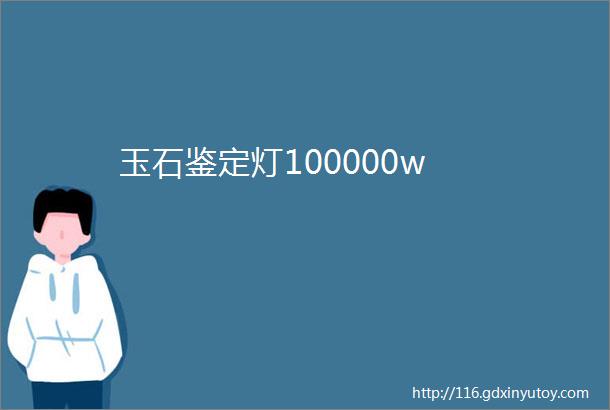 玉石鉴定灯100000w

http://116.gdxinyutoy.com